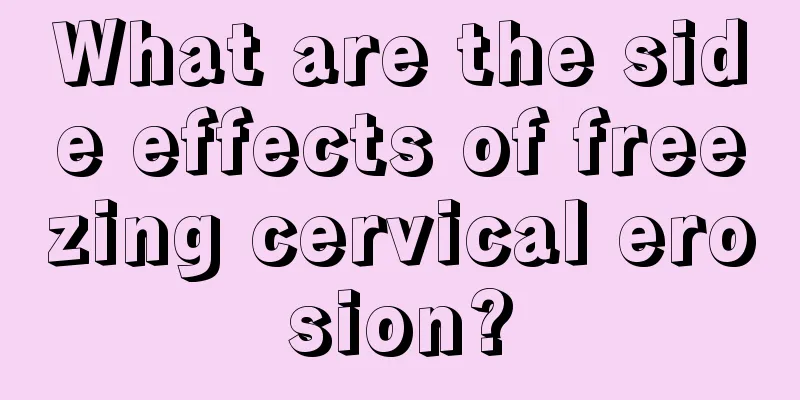 What are the side effects of freezing cervical erosion?